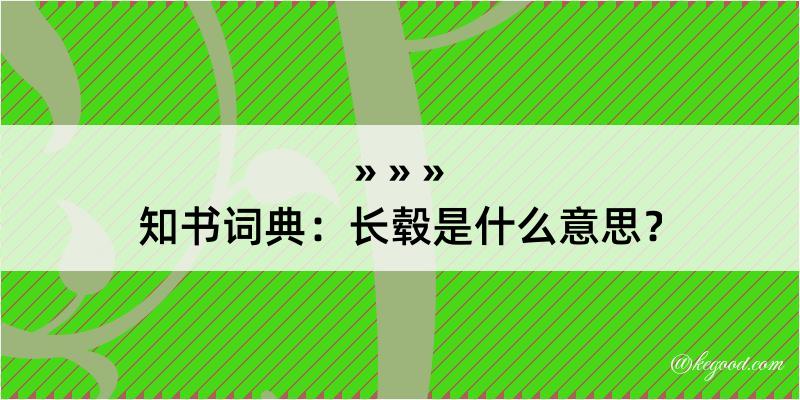 » » »
知书词典：长毂是什么意思？

@kegood.com